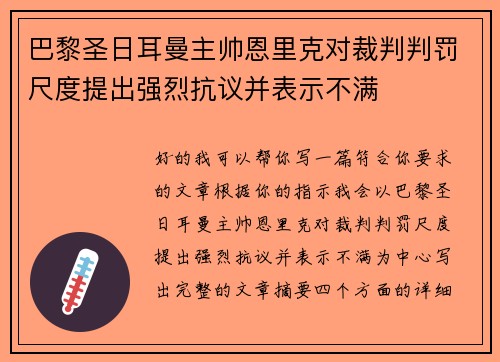 巴黎圣日耳曼主帅恩里克对裁判判罚尺度提出强烈抗议并表示不满

好的我可以帮你写一篇符合你要求的文章根据你的指示我会以巴黎圣日耳曼主帅恩里克对裁判判罚尺度提出强烈抗议并表示不满为中心写出完整的文章摘要四个方面的详细